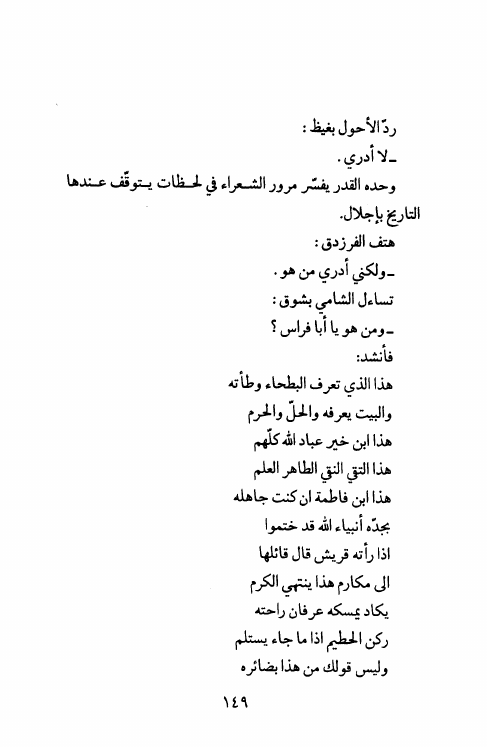 ردّ الأحول بغيظ :
ـ لا أدري .
وحده القدر يفسّر مرور الشعراء في لحظات يتوقّف عندها التاريخ بإجلال.
هتف الفرزدق :
ـ ولكني أدري من هو .
تساءل الشامي بشوق :
ـ ومن هو يا أبا فراس ؟
فأنشد:
هذا الذي تعرف البطحاء وطأته
والبيت يعرفه والحلّ والحرم
هذا ابن خير عباد الله كلّهم
هذا التقي النقي الطاهر العلم
هذا ابن فاطمة ان كنت جاهله
بجدّه أنبياء الله قد ختموا
اذا رأته قريش قال قائلها
الى مكارم هذا ينتهي الكرم
يكاد يمسكه عرفان راحته
ركن الحطيم اذا ما جاء يستلم
وليس قولك من هذا بضائره

١٤٩